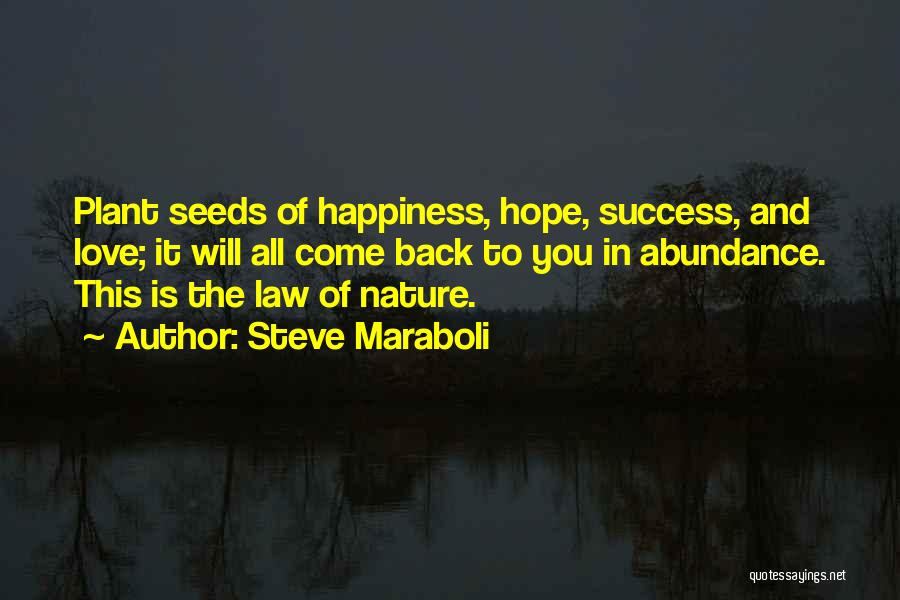 Plant seeds of happiness, hope, success, and love; it will all come back to you in abundance. This is the law of nature.

~ Author: Steve Maraboli

quotessayings.net